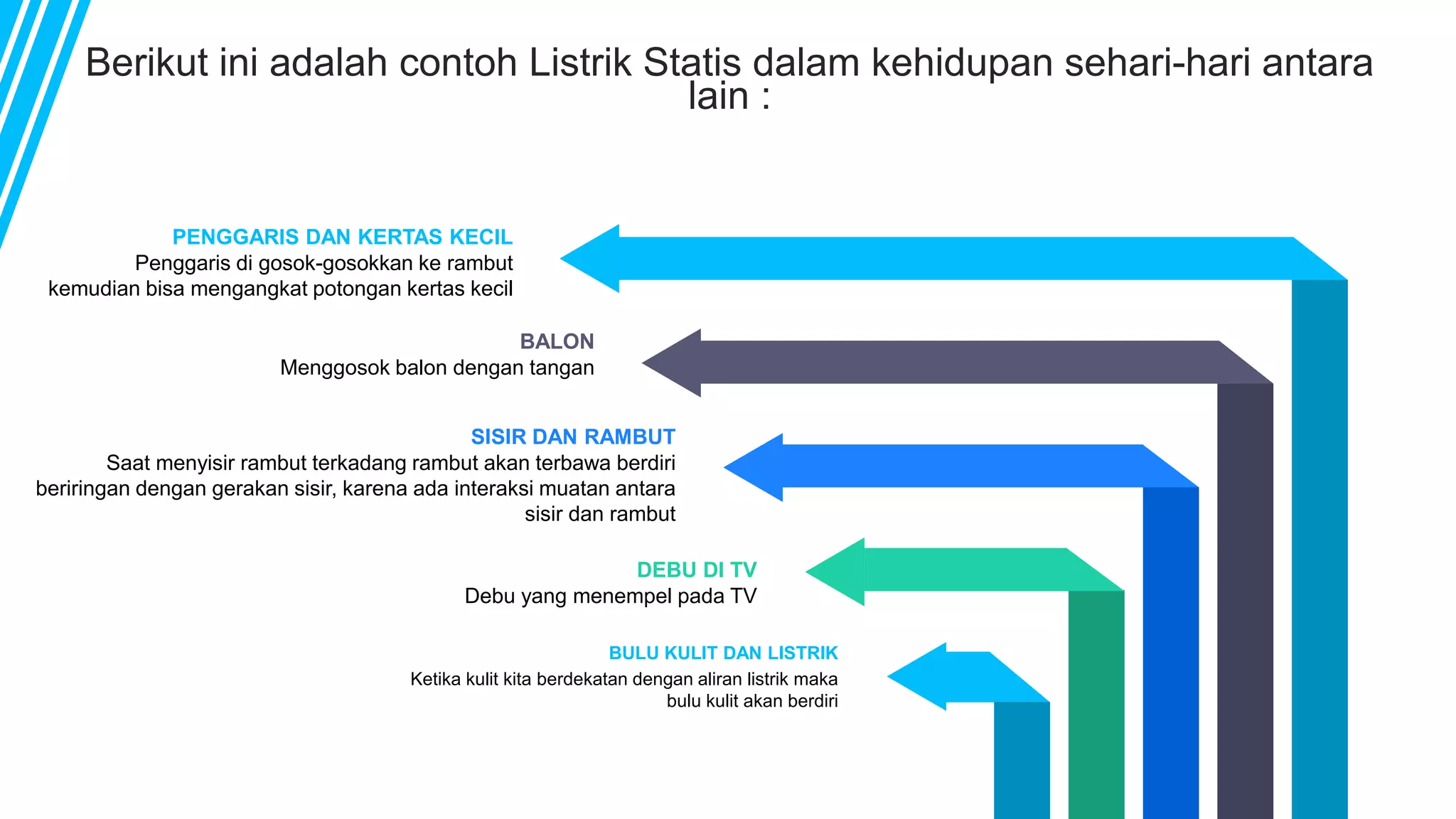 Berikut ini adalah contoh Listrik Statis dalam kehidupan sehari-hari antara lain :

PENGGARIS DAN KERTAS KECIL
Penggaris di gosok-gosokkan ke rambut kemudian bisa mengangkat potongan kertas kecil

BALON
Menggosok balon dengan tangan

SISIR DAN RAMBUT
Saat menyisir rambut terkadang rambut akan terbawa berdiri beriringan dengan gerakan sisir, karena ada interaksi muatan antara sisir dan rambut

DEBU DI TV
Debu yang menempel pada TV

BULU KULIT DAN LISTRIK
Ketika kulit kita berdekatan dengan aliran listrik maka bulu kulit akan berdiri